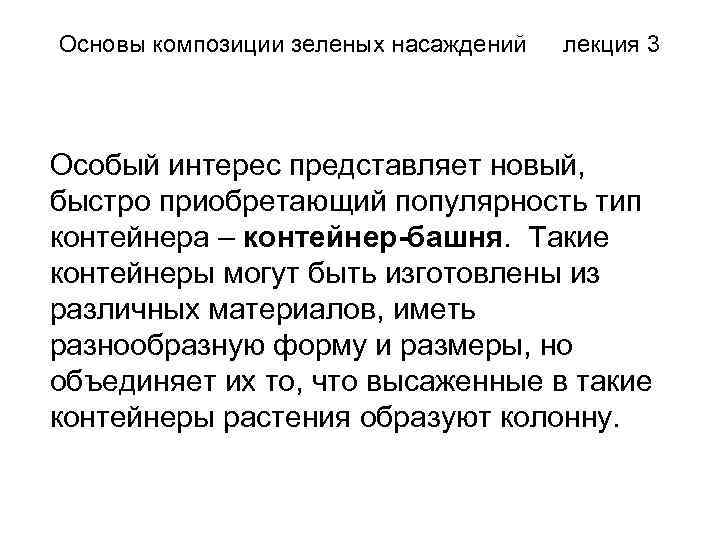 Основы композиции зеленых насаждений лекция 3

Особый интерес представляет новый, быстро приобретающий популярность тип контейнера – контейнер-башня. Такие контейнеры могут быть изготовлены из различных материалов, иметь разнообразную форму и размеры, но объединяет их то, что высаженные в такие контейнеры растения образуют колонну.